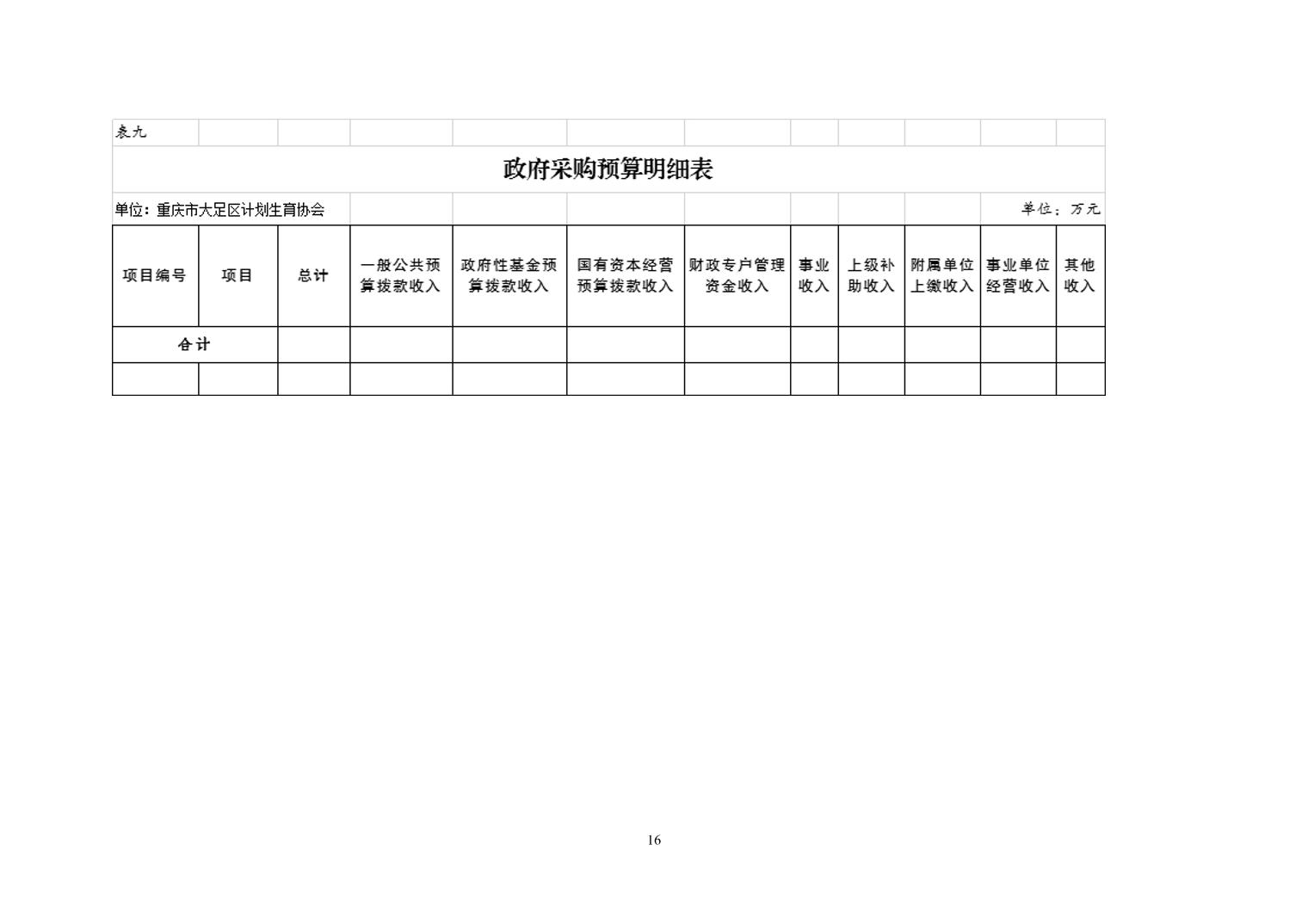 表九

政府采购预算明细表

单位：重庆市大足区计划生育协会

单位：万元

| 项目编号 | 项目 | 总计 | 一般公共预算拨款收入 | 政府性基金预算拨款收入 | 国有资本经营预算拨款收入 | 财政专户管理资金收入 | 事业收入 | 上级补助收入 | 附属单位上缴收入 | 事业单位经营收入 | 其他收入 |
|---|---|---|---|---|---|---|---|---|---|---|---|
| 合计 | | | | | | | | | | | |
| | | | | | | | | | | | |

16